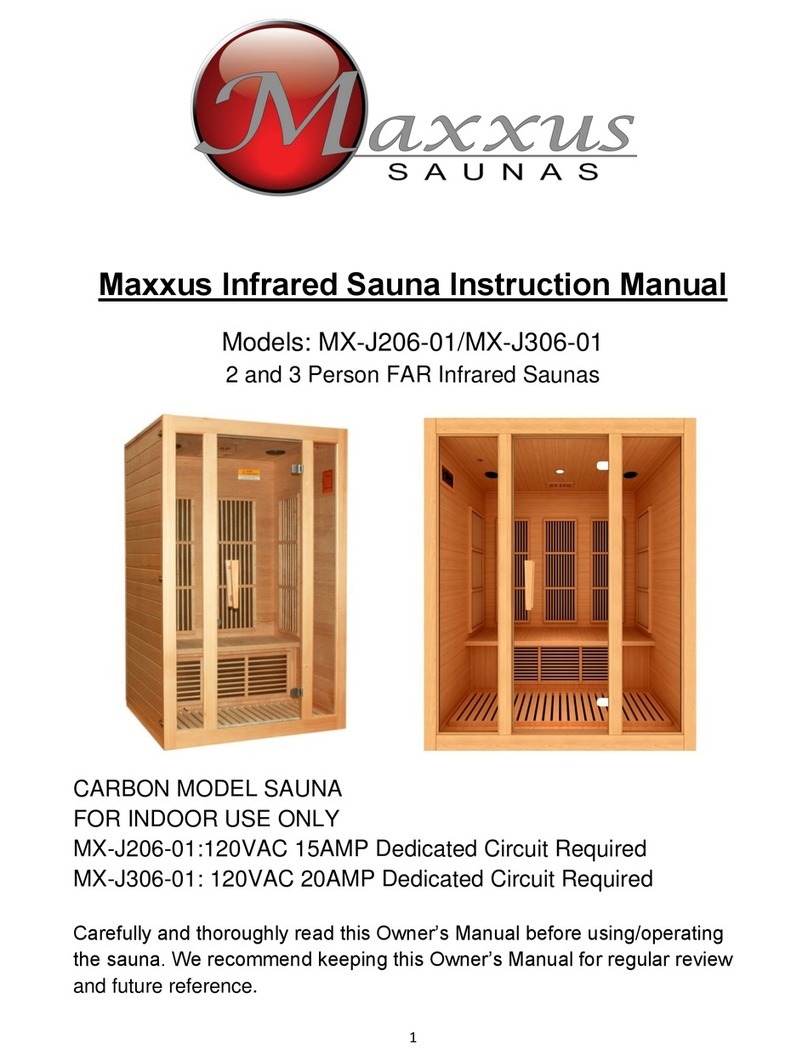 Maxxus
SAUNAS

Maxxus Infrared Sauna Instruction Manual

Models: MX-J206-01/MX-J306-01
2 and 3 Person FAR Infrared Saunas

CARBON MODEL SAUNA
FOR INDOOR USE ONLY
MX-J206-01:120VAC 15AMP Dedicated Circuit Required
MX-J306-01: 120VAC 20AMP Dedicated Circuit Required

Carefully and thoroughly read this Owner's Manual before using/operating the sauna. We recommend keeping this Owner's Manual for regular review and future reference.

1